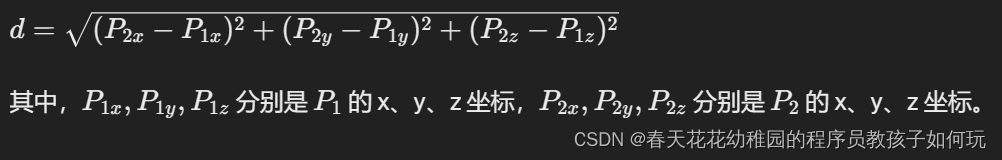 $d = \sqrt{(P_{2x} - P_{1x})^2 + (P_{2y} - P_{1y})^2 + (P_{2z} - P_{1z})^2}$

其中，$P_{1x}, P_{1y}, P_{1z}$ 分别是 $P_1$ 的 x、y、z 坐标，$P_{2x}, P_{2y}, P_{2z}$ 分别是 $P_2$ 的 x、y、z 坐标。

CSDN @春天花花幼稚园的程序员教孩子如何玩